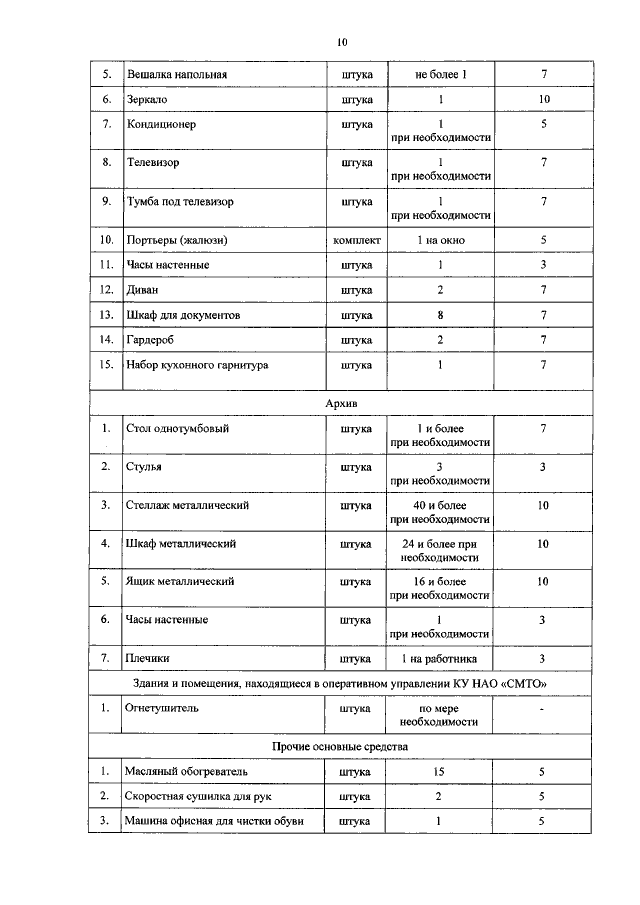 10

| 5. | Вешалка напольная | штука | не более 1 | 7 |
|---|---|---|---|---|
| 6. | Зеркало | штука | 1 | 10 |
| 7. | Кондиционер | штука | 1 при необходимости | 5 |
| 8. | Телевизор | штука | 1 при необходимости | 7 |
| 9. | Тумба под телевизор | штука | 1 при необходимости | 7 |
| 10. | Портьеры (жалюзи) | комплект | 1 на окно | 5 |
| 11. | Часы настенные | штука | 1 | 3 |
| 12. | Диван | штука | 2 | 7 |
| 13. | Шкаф для документов | штука | 8 | 7 |
| 14. | Гардероб | штука | 2 | 7 |
| 15. | Набор кухонного гарнитура | штука | 1 | 7 |
| Архив | | | | |
| 1. | Стол однотумбовый | штука | 1 и более при необходимости | 7 |
| 2. | Стулья | штука | 3 при необходимости | 3 |
| 3. | Стеллаж металлический | штука | 40 и более при необходимости | 10 |
| 4. | Шкаф металлический | штука | 24 и более при необходимости | 10 |
| 5. | Ящик металлический | штука | 16 и более при необходимости | 10 |
| 6. | Часы настенные | штука | 1 при необходимости | 3 |
| 7. | Плечики | штука | 1 на работника | 3 |
| Здания и помещения, находящиеся в оперативном управлении КУ НАО «СМТО» | | | | |
| 1. | Огнетушитель | штука | по мере необходимости | - |
| Прочие основные средства | | | | |
| 1. | Масляный обогреватель | штука | 15 | 5 |
| 2. | Скоростная сушилка для рук | штука | 2 | 5 |
| 3. | Машина офисная для чистки обуви | штука | 1 | 5 |